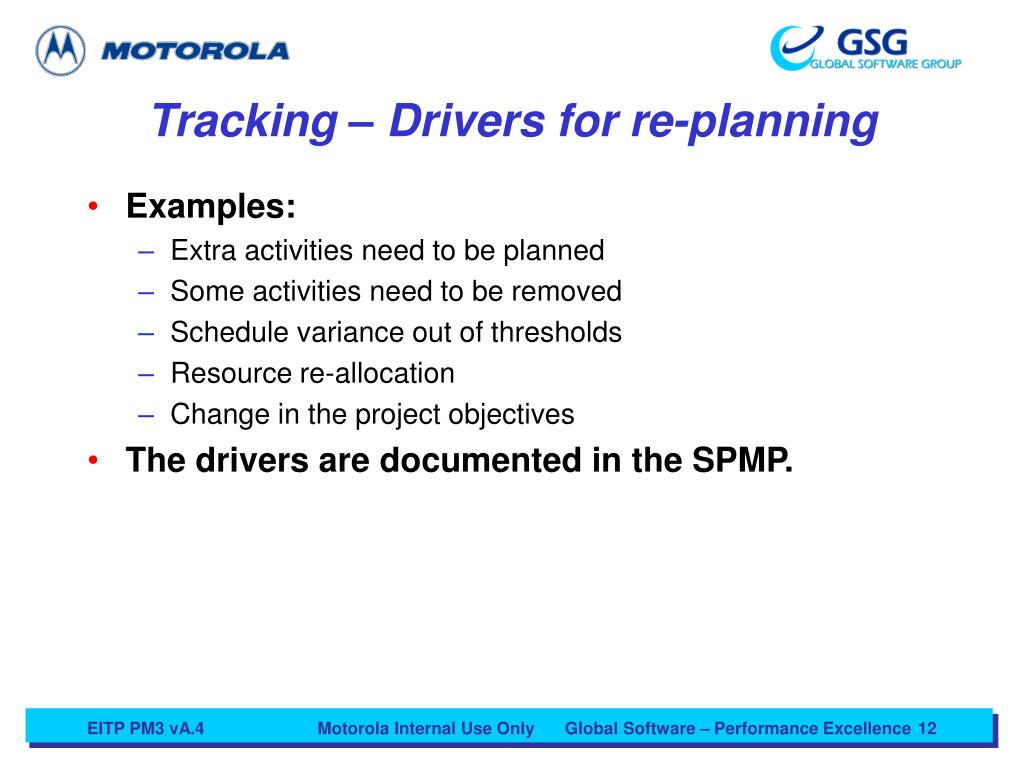 MOTOROLA

GSG
GLOBAL SOFTWARE GROUP

Tracking – Drivers for re-planning

• Examples:
– Extra activities need to be planned
– Some activities need to be removed
– Schedule variance out of thresholds
– Resource re-allocation
– Change in the project objectives
• The drivers are documented in the SPMP.

EITP PM3 vA.4 Motorola Internal Use Only Global Software – Performance Excellence 12